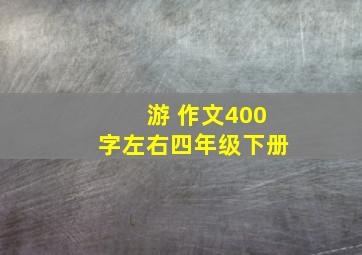 游 作文400字左右四年级下册